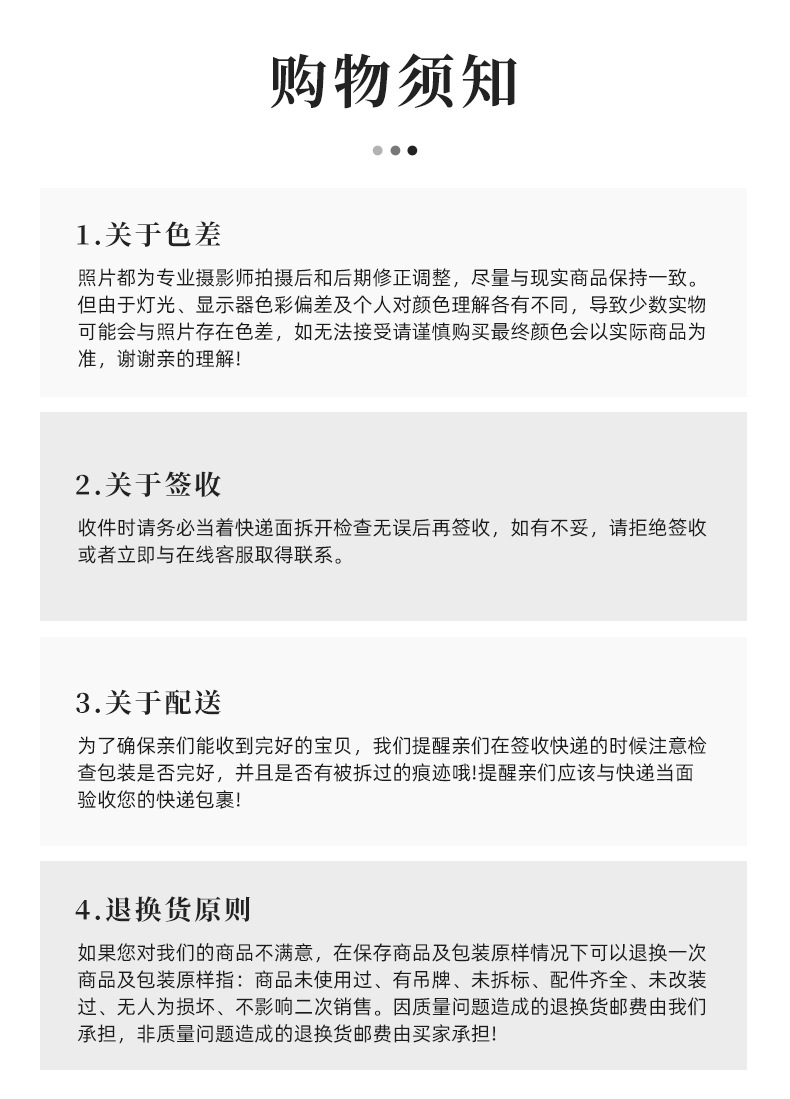 购物须知

1.关于色差

照片都为专业摄影师拍摄后和后期修正调整，尽量与现实商品保持一致。但由于灯光、显示器色彩偏差及个人对颜色理解各有不同，导致少数实物可能会与照片存在色差，如无法接受请谨慎购买最终颜色会以实际商品为准，谢谢亲的理解!

2.关于签收

收件时请务必当着快递面拆开检查无误后再签收，如有不妥，请拒绝签收或者立即与在线客服取得联系。

3.关于配送

为了确保亲们能收到完好的宝贝，我们提醒亲们在签收快递的时候注意检查包装是否完好，并且是否有被拆过的痕迹哦!提醒亲们应该与快递当面验收您的快递包裹!

4.退换货原则

如果您对我们的商品不满意，在保存商品及包装原样情况下可以退换一次商品及包装原样指：商品未使用过、有吊牌、未拆标、配件齐全、未改装过、无人为损坏、不影响二次销售。因质量问题造成的退换货邮费由我们承担，非质量问题造成的退换货邮费由买家承担!